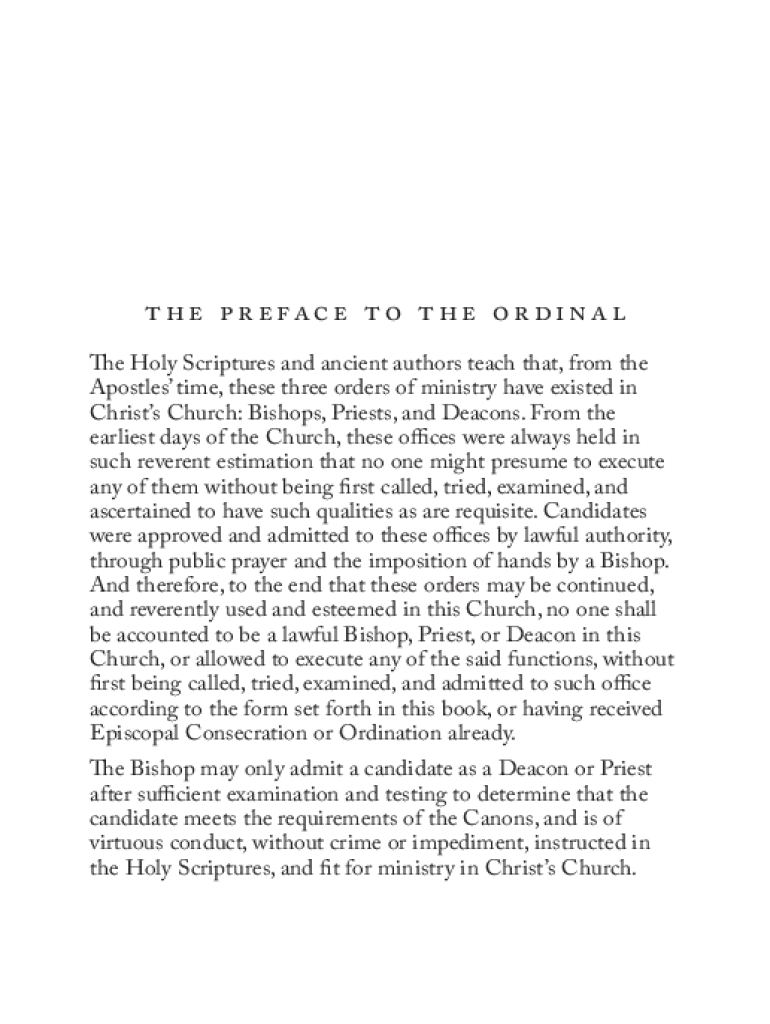 THE PREFACE TO THE ORDINAL

The Holy Scriptures and ancient authors teach that, from the Apostles' time, these three orders of ministry have existed in Christ's Church: Bishops, Priests, and Deacons. From the earliest days of the Church, these offices were always held in such reverent estimation that no one might presume to execute any of them without being first called, tried, examined, and ascertained to have such qualities as are requisite. Candidates were approved and admitted to these offices by lawful authority, through public prayer and the imposition of hands by a Bishop. And therefore, to the end that these orders may be continued, and reverently used and esteemed in this Church, no one shall be accounted to be a lawful Bishop, Priest, or Deacon in this Church, or allowed to execute any of the said functions, without first being called, tried, examined, and admitted to such office according to the form set forth in this book, or having received Episcopal Consecration or Ordination already.

The Bishop may only admit a candidate as a Deacon or Priest after sufficient examination and testing to determine that the candidate meets the requirements of the Canons, and is of virtuous conduct, without crime or impediment, instructed in the Holy Scriptures, and fit for ministry in Christ's Church.